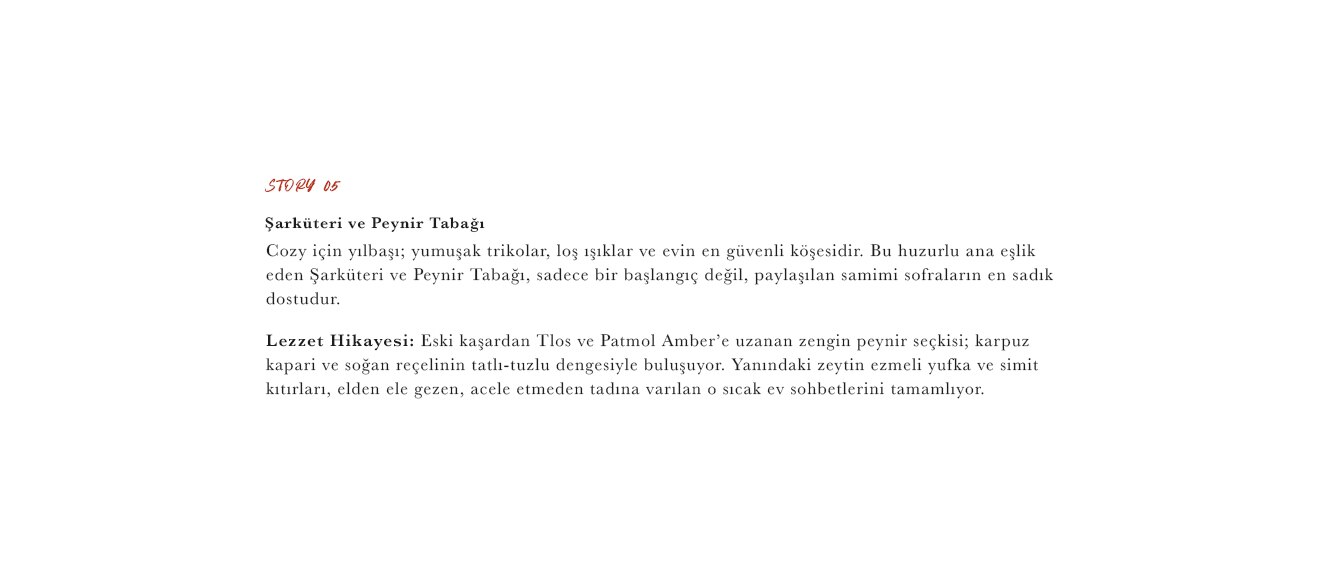 STORY 05

Şarküteri ve Peynir Tabağı

Cozy için yılbaşı; yumuşak trikolar, loş ışıklar ve evin en güvenli köşesidir. Bu huzurlu ana eşlik eden Şarküteri ve Peynir Tabağı, sadece bir başlangıç değil, paylaşılan samimi sofraların en sadık dostudur.

Lezzet Hikayesi: Eski kaşardan Tlos ve Patmol Amber'e uzanan zengin peynir seçkisi; karpuz kapari ve soğan reçelinin tatlı-tuzlu dengesiyle buluşuyor. Yanındaki zeytin ezmeli yufka ve simit kıtırları, elden ele gezen, acele etmeden tadına varılan o sıcak ev sohbetlerini tamamlıyor.